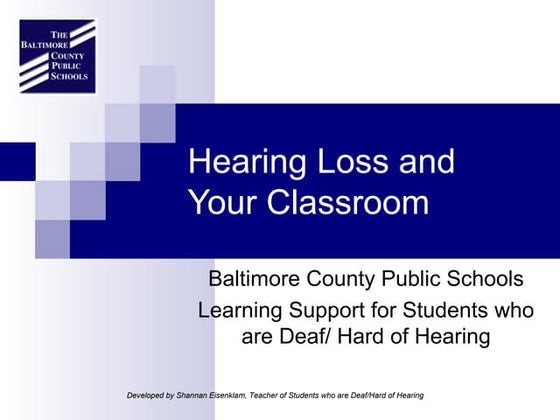 THE BALTIMORE COUNTY PUBLIC SCHOOLS

Hearing Loss and Your Classroom

Baltimore County Public Schools
Learning Support for Students who are Deaf/ Hard of Hearing

Developed by Shannan Eisenklam, Teacher of Students who are Deaf/Hard of Hearing